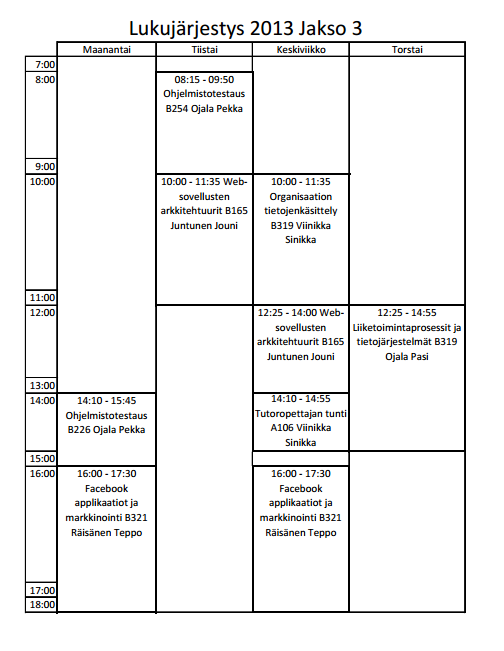 Lukujärjestys 2013 Jakso 3

| | Maanantai | Tiistai | Keskiviikko | Torstai |
|---|---|---|---|---|
| 7:00 | | | | |
| 8:00 | | 08:15 - 09:50 Ohjelmistotestaus B254 Ojala Pekka | | |
| 9:00 | | | | |
| 10:00 | | 10:00 - 11:35 Web-sovellusten arkkitehtuurit B165 Juntunen Jouni | 10:00 - 11:35 Organisaation tietojenkäsittely B319 Viinikka Sinikka | |
| 11:00 | | | | |
| 12:00 | | | 12:25 - 14:00 Web-sovellusten arkkitehtuurit B165 Juntunen Jouni | 12:25 - 14:55 Liiketoimintaprosessit ja tietojärjestelmät B319 Ojala Pasi |
| 13:00 | | | | |
| 14:00 | 14:10 - 15:45 Ohjelmistotestaus B226 Ojala Pekka | | 14:10 - 14:55 Tutoropettajan tunti A106 Viinikka Sinikka | |
| 15:00 | | | | |
| 16:00 | 16:00 - 17:30 Facebook applikaatiot ja markkinointi B321 Räisänen Teppo | | 16:00 - 17:30 Facebook applikaatiot ja markkinointi B321 Räisänen Teppo | |
| 17:00 | | | | |
| 18:00 | | | | |